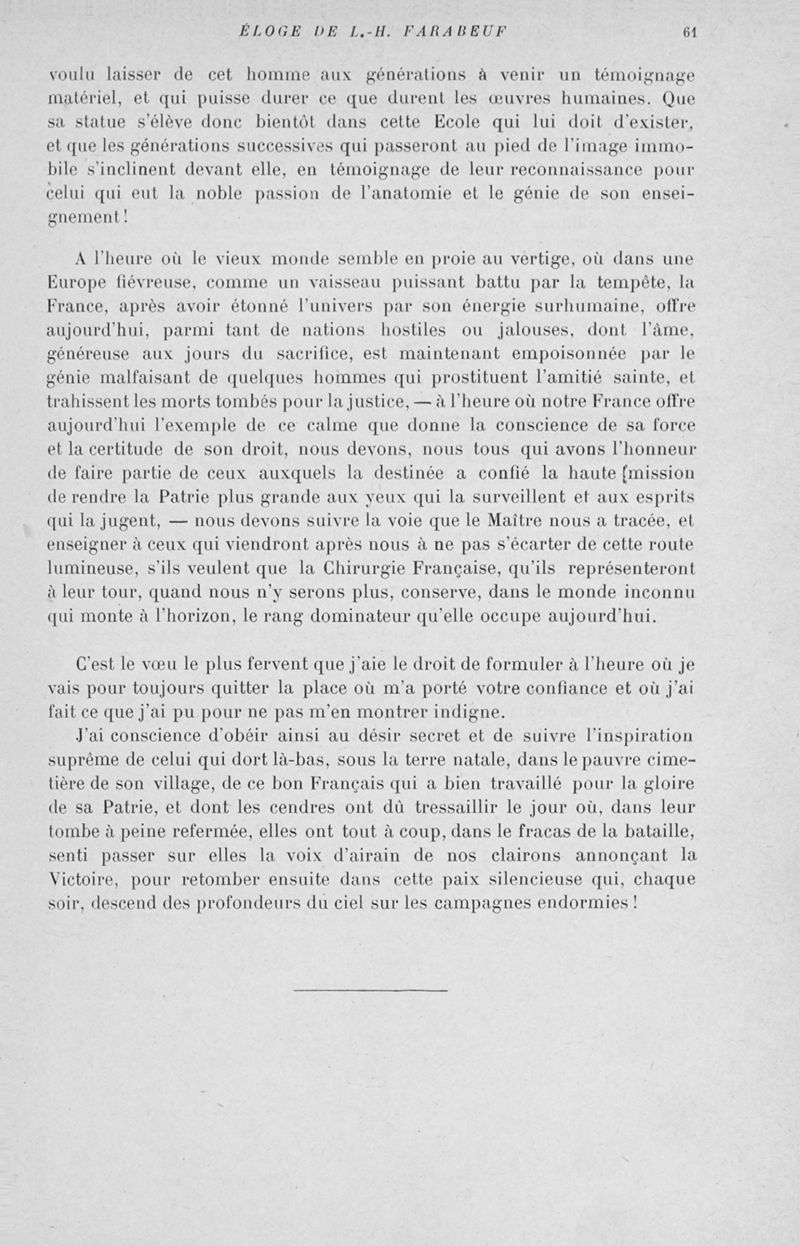 ÉLOGE DE L.-H. FARABEUF 61

voulu laisser de cet homme aux générations à venir un témoignage matériel, et qui puisse durer ce que durent les œuvres humaines. Que sa statue s'élève donc bientôt dans cette Ecole qui lui doit d'exister, et que les générations successives qui passeront au pied de l'image immobile s'inclinent devant elle, en témoignage de leur reconnaissance pour celui qui eut la noble passion de l'anatomie et le génie de son enseignement !

A l'heure où le vieux monde semble en proie au vertige, où dans une Europe fiévreuse, comme un vaisseau puissant battu par la tempête, la France, après avoir étonné l'univers par son énergie surhumaine, offre aujourd'hui, parmi tant de nations hostiles ou jalouses, dont l'âme, généreuse aux jours du sacrifice, est maintenant empoisonnée par le génie malfaisant de quelques hommes qui prostituent l'amitié sainte, et trahissent les morts tombés pour la justice, — à l'heure où notre France offre aujourd'hui l'exemple de ce calme que donne la conscience de sa force et la certitude de son droit, nous devons, nous tous qui avons l'honneur de faire partie de ceux auxquels la destinée a confié la haute mission de rendre la Patrie plus grande aux yeux qui la surveillent et aux esprits qui la jugent, — nous devons suivre la voie que le Maître nous a tracée, et enseigner à ceux qui viendront après nous à ne pas s'écarter de cette route lumineuse, s'ils veulent que la Chirurgie Française, qu'ils représenteront à leur tour, quand nous n'y serons plus, conserve, dans le monde inconnu qui monte à l'horizon, le rang dominateur qu'elle occupe aujourd'hui.

C'est le vœu le plus fervent que j'aie le droit de formuler à l'heure où je vais pour toujours quitter la place où m'a porté votre confiance et où j'ai fait ce que j'ai pu pour ne pas m'en montrer indigne.

J'ai conscience d'obéir ainsi au désir secret et de suivre l'inspiration suprême de celui qui dort là-bas, sous la terre natale, dans le pauvre cimetière de son village, de ce bon Français qui a bien travaillé pour la gloire de sa Patrie, et dont les cendres ont dû tressaillir le jour où, dans leur tombe à peine refermée, elles ont tout à coup, dans le fracas de la bataille, senti passer sur elles la voix d'airain de nos clairons annonçant la Victoire, pour retomber ensuite dans cette paix silencieuse qui, chaque soir, descend des profondeurs du ciel sur les campagnes endormies !